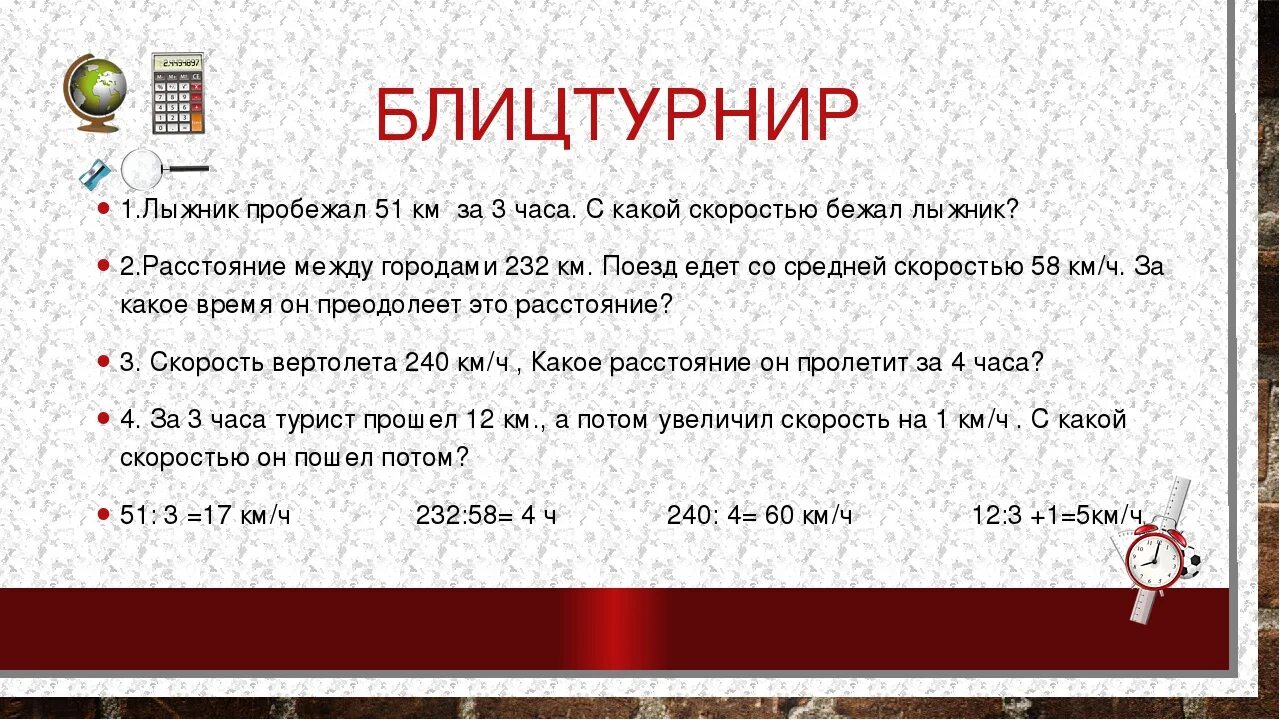 БЛИЦТУРНИР

1.Лыжник пробежал 51 км за 3 часа. С какой скоростью бежал лыжник?

2.Расстояние между городами 232 км. Поезд едет со средней скоростью 58 км/ч. За какое время он преодолеет это расстояние?

3. Скорость вертолета 240 км/ч , Какое расстояние он пролетит за 4 часа?

4. За 3 часа турист прошел 12 км., а потом увеличил скорость на 1 км/ч . С какой скоростью он пошел потом?

51: 3 =17 км/ч 232:58= 4 ч 240: 4= 60 км/ч 12:3 +1=5км/ч